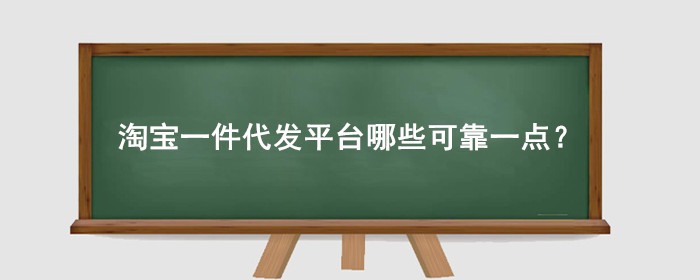 淘宝一件代发平台哪些可靠一点？